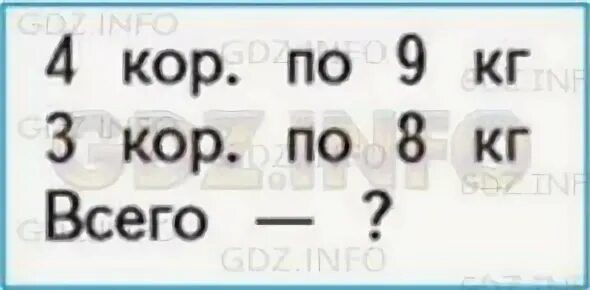 GDZ.INFO
4 кор. по 9 кг
3 кор. по 8 кг
Всего — ?
GDZ.INFO